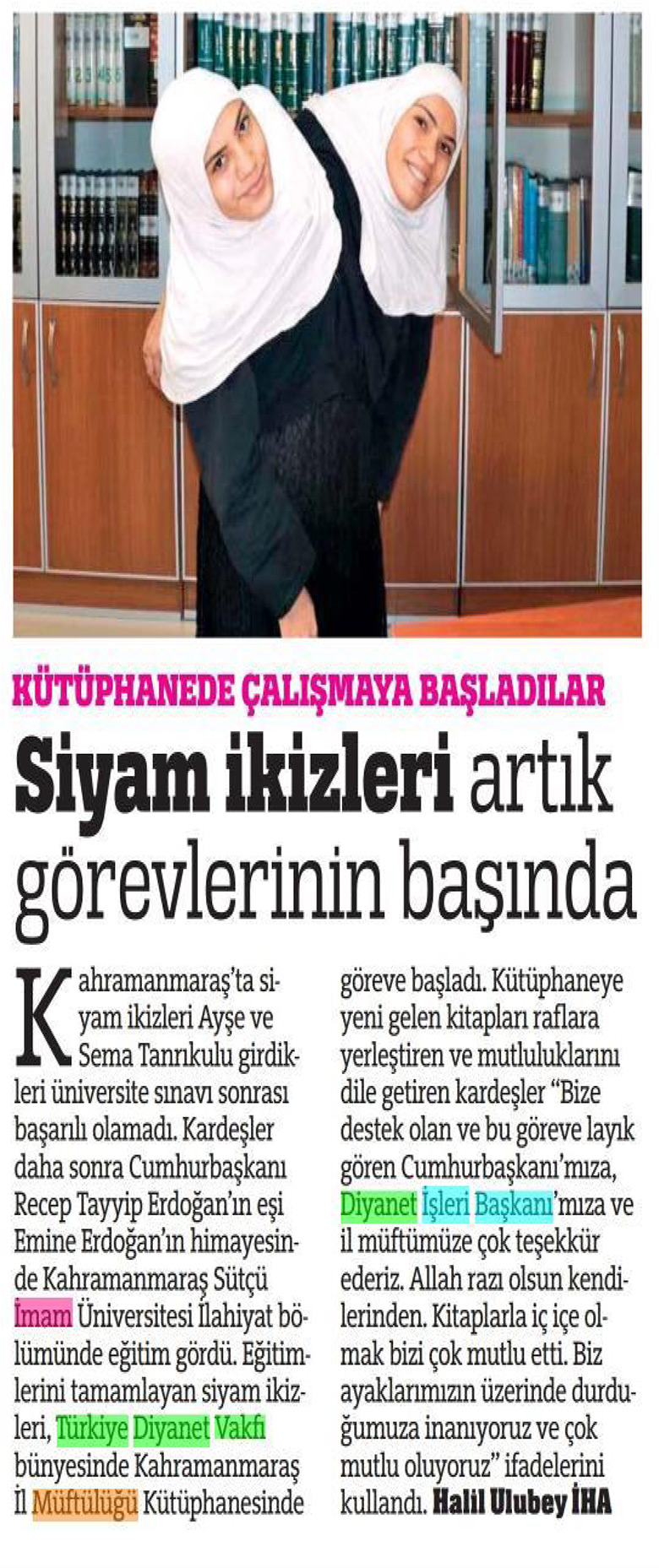 KÜTÜPHANEDE ÇALIŞMAYA BAŞLADILAR

Siyam ikizleri artık görevlerinin başında

Kahramanmaraş'ta siyam ikizleri Ayşe ve Sema Tanrıkulu girdikleri üniversite sınavı sonrası başarılı olamadı. Kardeşler daha sonra Cumhurbaşkanı Recep Tayyip Erdoğan'ın eşi Emine Erdoğan'ın himayesinde Kahramanmaraş Sütçü İmam Üniversitesi İlahiyat bölümünde eğitim gördü. Eğitimlerini tamamlayan siyam ikizleri, Türkiye Diyanet Vakfı bünyesinde Kahramanmaraş İl Müftülüğü Kütüphanesinde göreve başladı. Kütüphaneye yeni gelen kitapları raflara yerleştiren ve mutluluklarını dile getiren kardeşler "Bize destek olan ve bu göreve layık gören Cumhurbaşkanı'mıza, Diyanet İşleri Başkanı'mıza ve il müftümüze çok teşekkür ederiz. Allah razı olsun kendilerinden. Kitaplarla iç içe olmak bizi çok mutlu etti. Biz ayaklarımızın üzerinde durduğumuza inanıyoruz ve çok mutlu oluyoruz" ifadelerini kullandı. Halil Ulubey İHA